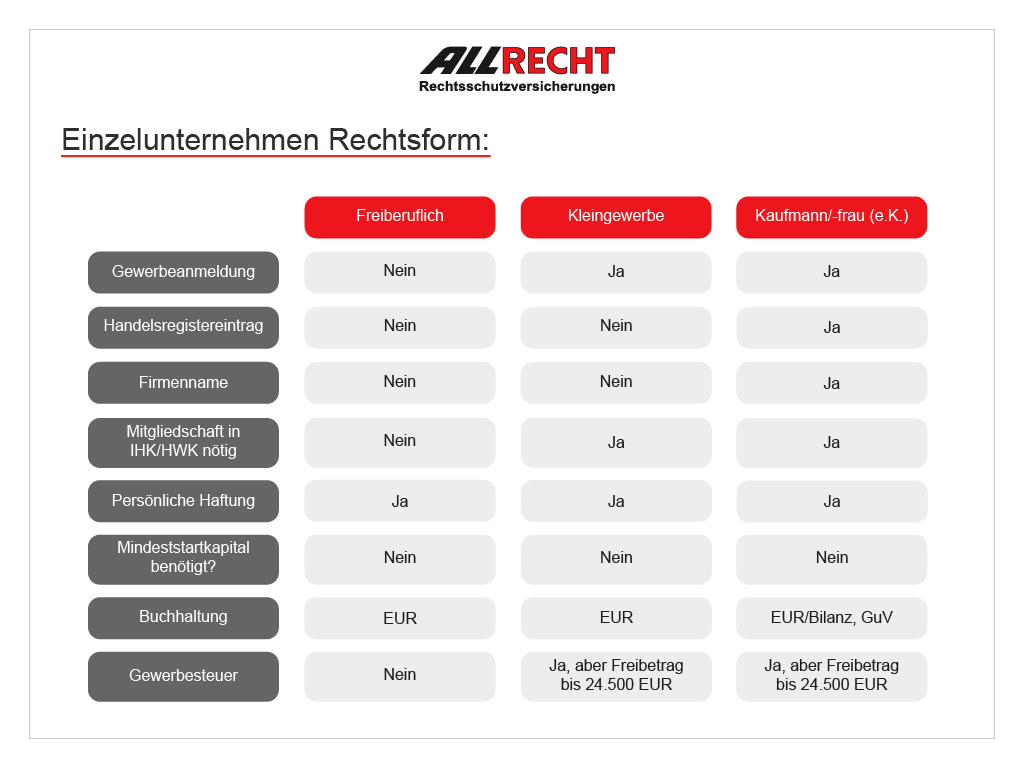 ALLRECHT
Rechtsschutzversicherungen

Einzelunternehmen Rechtsform:

| | Freiberuflich | Kleingewerbe | Kaufmann/-frau (e.K.) |
|---|---|---|---|
| Gewerbeanmeldung | Nein | Ja | Ja |
| Handelsregistereintrag | Nein | Nein | Ja |
| Firmenname | Nein | Nein | Ja |
| Mitgliedschaft in IHK/HWK nötig | Nein | Ja | Ja |
| Persönliche Haftung | Ja | Ja | Ja |
| Mindeststartkapital benötigt? | Nein | Nein | Nein |
| Buchhaltung | EUR | EUR | EUR/Bilanz, GuV |
| Gewerbesteuer | Nein | Ja, aber Freibetrag bis 24.500 EUR | Ja, aber Freibetrag bis 24.500 EUR |